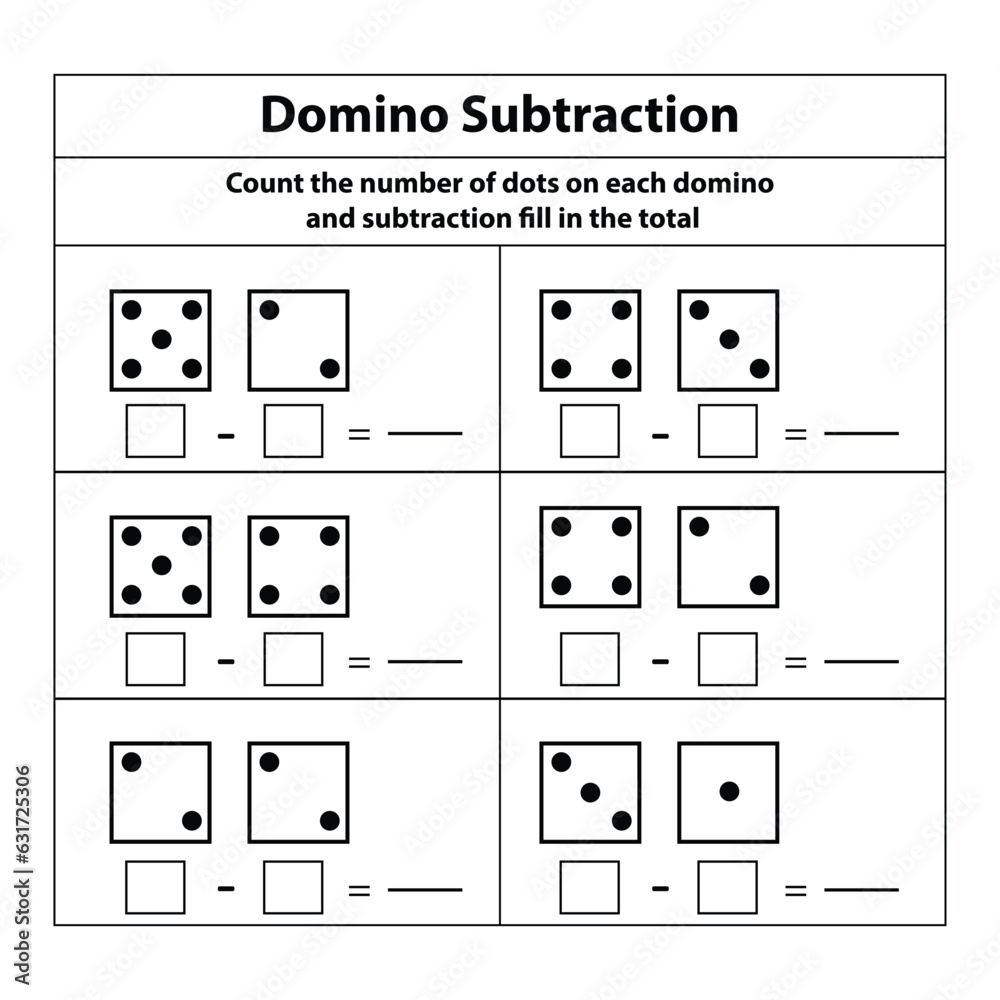 Domino Subtraction

Count the number of dots on each domino and subtraction fill in the total

☐ - ☐ = ____

☐ - ☐ = ____

☐ - ☐ = ____

☐ - ☐ = ____

☐ - ☐ = ____

☐ - ☐ = ____

Adobe Stock | #631725306